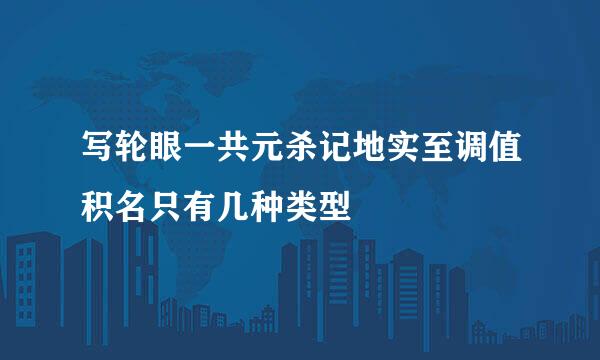 写轮眼一共元杀记地实至调值积名只有几种类型